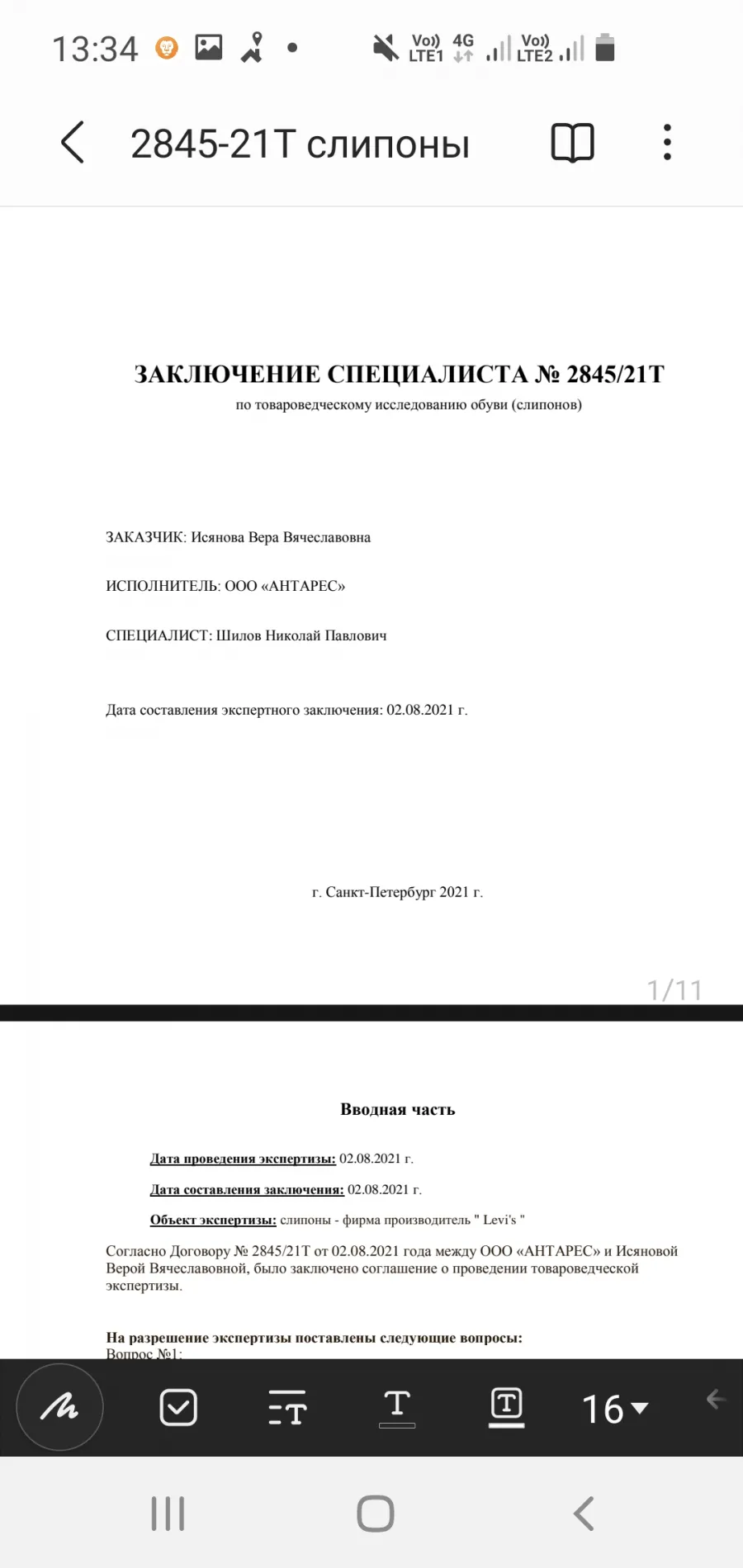 13:34

Vo)) LTE1 4G Vo)) LTE2

2845-21Т слипоны

ЗАКЛЮЧЕНИЕ СПЕЦИАЛИСТА № 2845/21Т
по товароведческому исследованию обуви (слипонов)

ЗАКАЗЧИК: Исянова Вера Вячеславовна

ИСПОЛНИТЕЛЬ: ООО «АНТАРЕС»

СПЕЦИАЛИСТ: Шилов Николай Павлович

Дата составления экспертного заключения: 02.08.2021 г.

г. Санкт-Петербург 2021 г.

1/11

Вводная часть

Дата проведения экспертизы: 02.08.2021 г.

Дата составления заключения: 02.08.2021 г.

Объект экспертизы: слипоны - фирма производитель " Levi's "

Согласно Договору № 2845/21Т от 02.08.2021 года между ООО «АНТАРЕС» и Исяновой Верой Вячеславовной, было заключено соглашение о проведении товароведческой экспертизы.

На разрешение экспертизы поставлены следующие вопросы:
Вопрос №1:

16